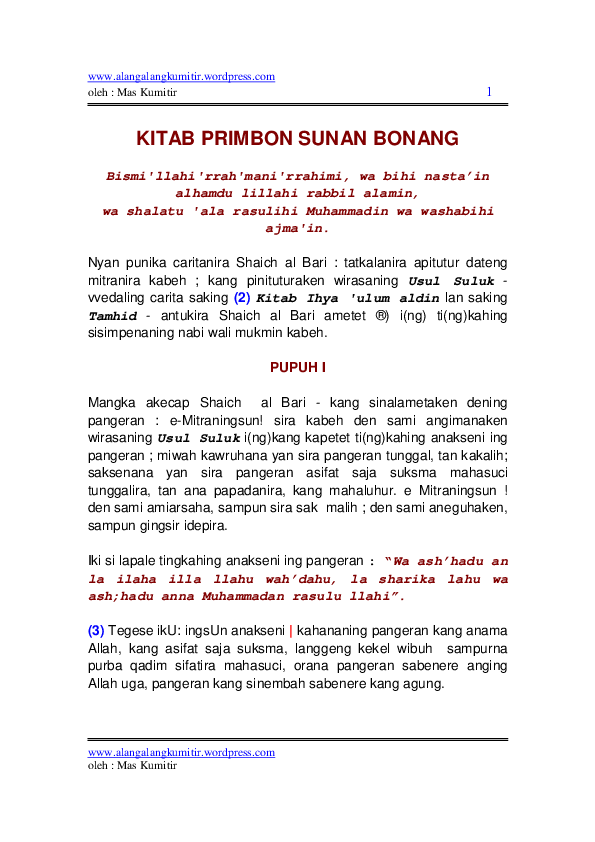 www.alangalangkumitir.wordpress.com
oleh : Mas Kumitir 1

KITAB PRIMBON SUNAN BONANG

Bismi'llahi'rrah'mani'rrahimi, wa bihi nasta'in alhamdu lillahi rabbil alamin, wa shalatu 'ala rasulihi Muhammadin wa washabihi ajma'in.

Nyan punika caritanira Shaich al Bari : tatkalanira apitutur dateng mitranira kabeh ; kang pinituturaken wirasaning Usul Suluk - vvedaling carita saking (2) Kitab Ihya 'ulum aldin lan saking Tamhid - antukira Shaich al Bari ametet ®) i(ng) ti(ng)kahing sisimpenaning nabi wali mukmin kabeh.

PUPUH I

Mangka akecap Shaich al Bari - kang sinalametaken dening pangeran : e-Mitraningsun! sira kabeh den sami angimanaken wirasaning Usul Suluk i(ng)kang kapetet ti(ng)kahing anakseni ing pangeran ; miwah kawruhana yan sira pangeran tunggal, tan kakalih; saksenana yan sira pangeran asifat saja suksma mahasuci tunggalira, tan ana papadanira, kang mahaluhur. e Mitraningsun ! den sami amiarsaha, sampun sira sak malih ; den sami aneguhaken, sampun gingsir idepira.

Iki si lapale tingkahing anakseni ing pangeran : "Wa ash'hadu an la ilaha illa llahu wah'dahu, la sharika lahu wa ash;hadu anna Muhammadan rasulu llahi".

(3) Tegese ikU: ingsUn anakseni | kahananing pangeran kang anama Allah, kang asifat saja suksma, langgeng kekel wibuh sampurna purba qadim sifatira mahasuci, orana pangeran sabenere anging Allah uga, pangeran kang sinembah sabenere kang agung.

www.alangalangkumitir.wordpress.com
oleh : Mas Kumitir